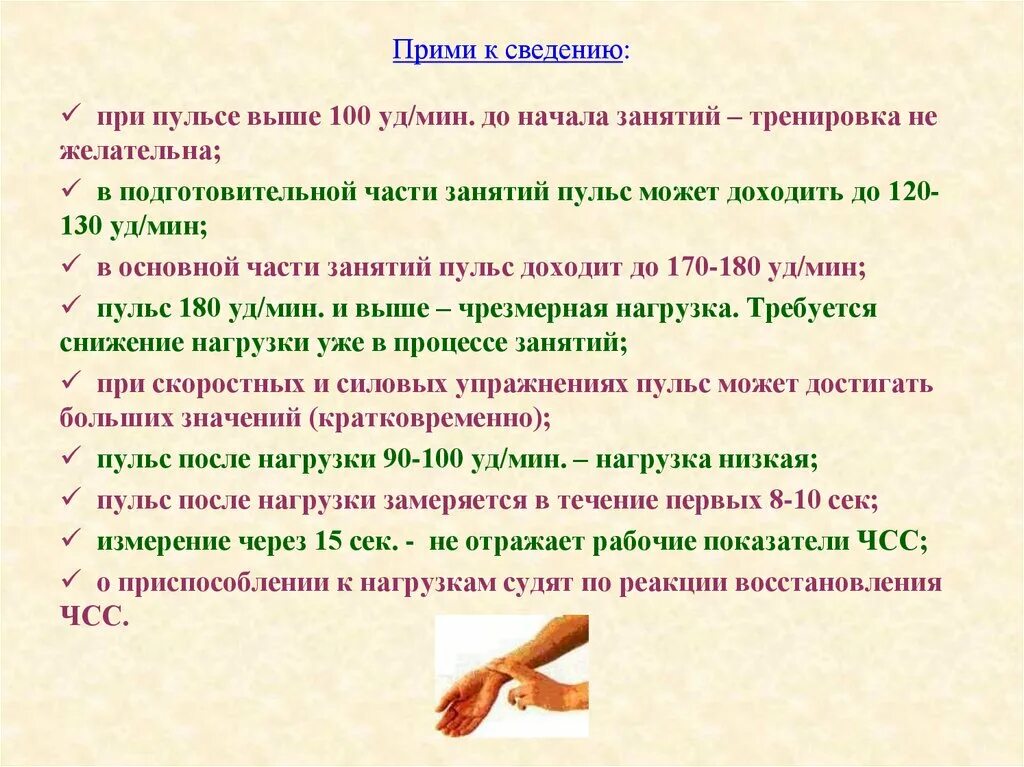 Прими к сведению:

✓ при пульсе выше 100 уд/мин. до начала занятий – тренировка не желательна;

✓ в подготовительной части занятий пульс может доходить до 120-130 уд/мин;

✓ в основной части занятий пульс доходит до 170-180 уд/мин;

✓ пульс 180 уд/мин. и выше – чрезмерная нагрузка. Требуется снижение нагрузки уже в процессе занятий;

✓ при скоростных и силовых упражнениях пульс может достигать больших значений (кратковременно);

✓ пульс после нагрузки 90-100 уд/мин. – нагрузка низкая;

✓ пульс после нагрузки замеряется в течение первых 8-10 сек;

✓ измерение через 15 сек. - не отражает рабочие показатели ЧСС;

✓ о приспособлении к нагрузкам судят по реакции восстановления ЧСС.